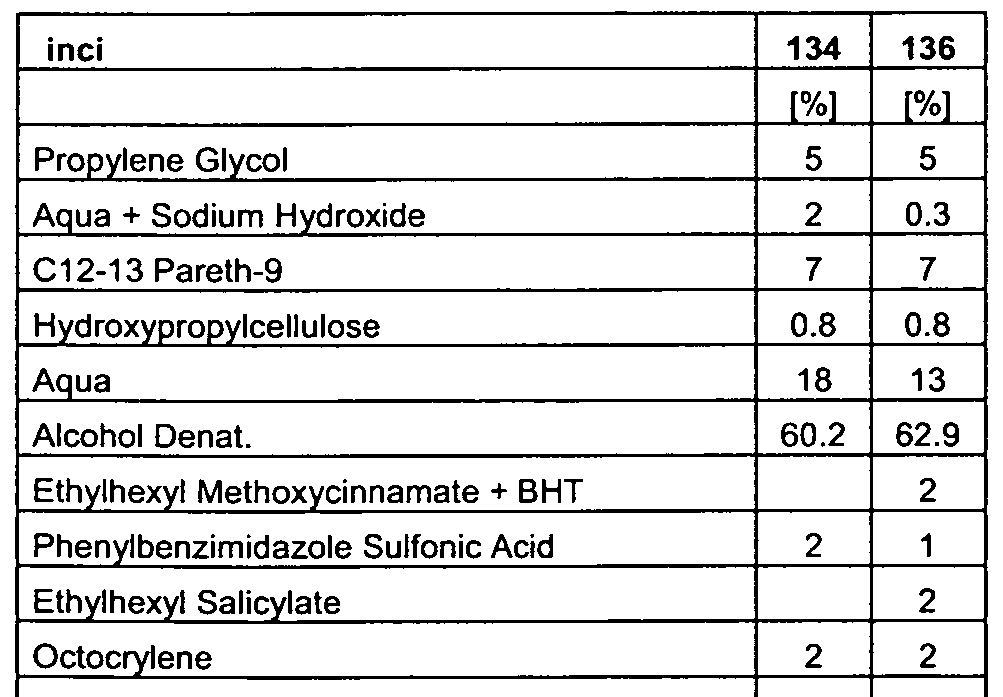 | inci | 134 | 136 |
|---|---|---|
|  | [%] | [%] |
| Propylene Glycol | 5 | 5 |
| Aqua + Sodium Hydroxide | 2 | 0.3 |
| C12-13 Pareth-9 | 7 | 7 |
| Hydroxypropylcellulose | 0.8 | 0.8 |
| Aqua | 18 | 13 |
| Alcohol Denat. | 60.2 | 62.9 |
| Ethylhexyl Methoxycinnamate + BHT |  | 2 |
| Phenylbenzimidazole Sulfonic Acid | 2 | 1 |
| Ethylhexyl Salicylate |  | 2 |
| Octocrylene | 2 | 2 |